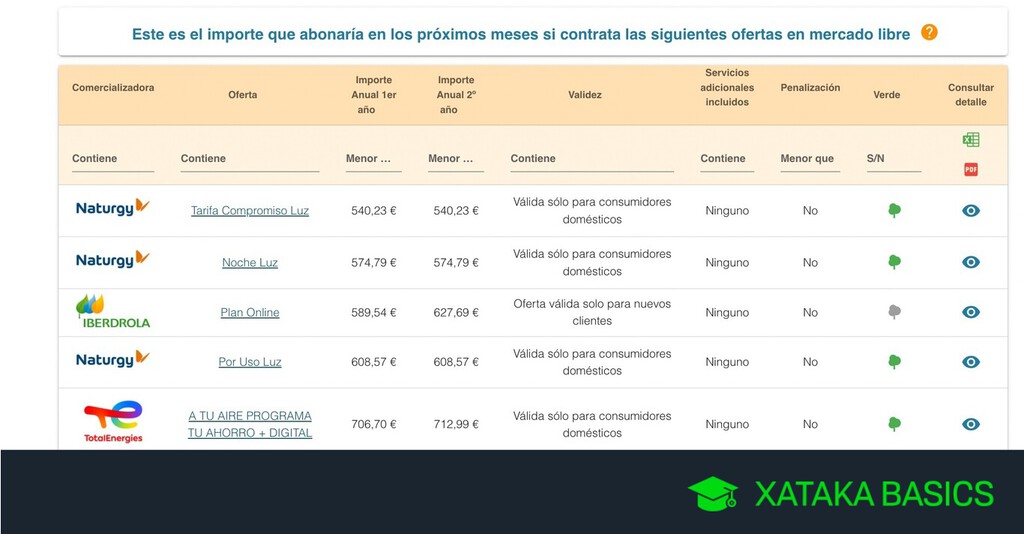 Este es el importe que abonaría en los próximos meses si contrata las siguientes ofertas en mercado libre ?

| Comercializadora | Oferta | Importe Anual 1er año | Importe Anual 2º año | Validez | Servicios adicionales incluidos | Penalización | Verde | Consultar detalle |
|---|---|---|---|---|---|---|---|---|
| Contiene | Contiene | Menor ... | Menor ... | Contiene | Contiene | Menor que | S/N | PDF |
| Naturgy | Tarifa Compromiso Luz | 540,23 € | 540,23 € | Válida sólo para consumidores domésticos | Ninguno | No | | |
| Naturgy | Noche Luz | 574,79 € | 574,79 € | Válida sólo para consumidores domésticos | Ninguno | No | | |
| IBERDROLA | Plan Online | 589,54 € | 627,69 € | Oferta válida solo para nuevos clientes | Ninguno | No | | |
| Naturgy | Por Uso Luz | 608,57 € | 608,57 € | Válida sólo para consumidores domésticos | Ninguno | No | | |
| TotalEnergies | A TU AIRE PROGRAMA TU AHORRO + DIGITAL | 706,70 € | 712,99 € | Válida sólo para consumidores domésticos | Ninguno | No | | |

XATAKA BASICS